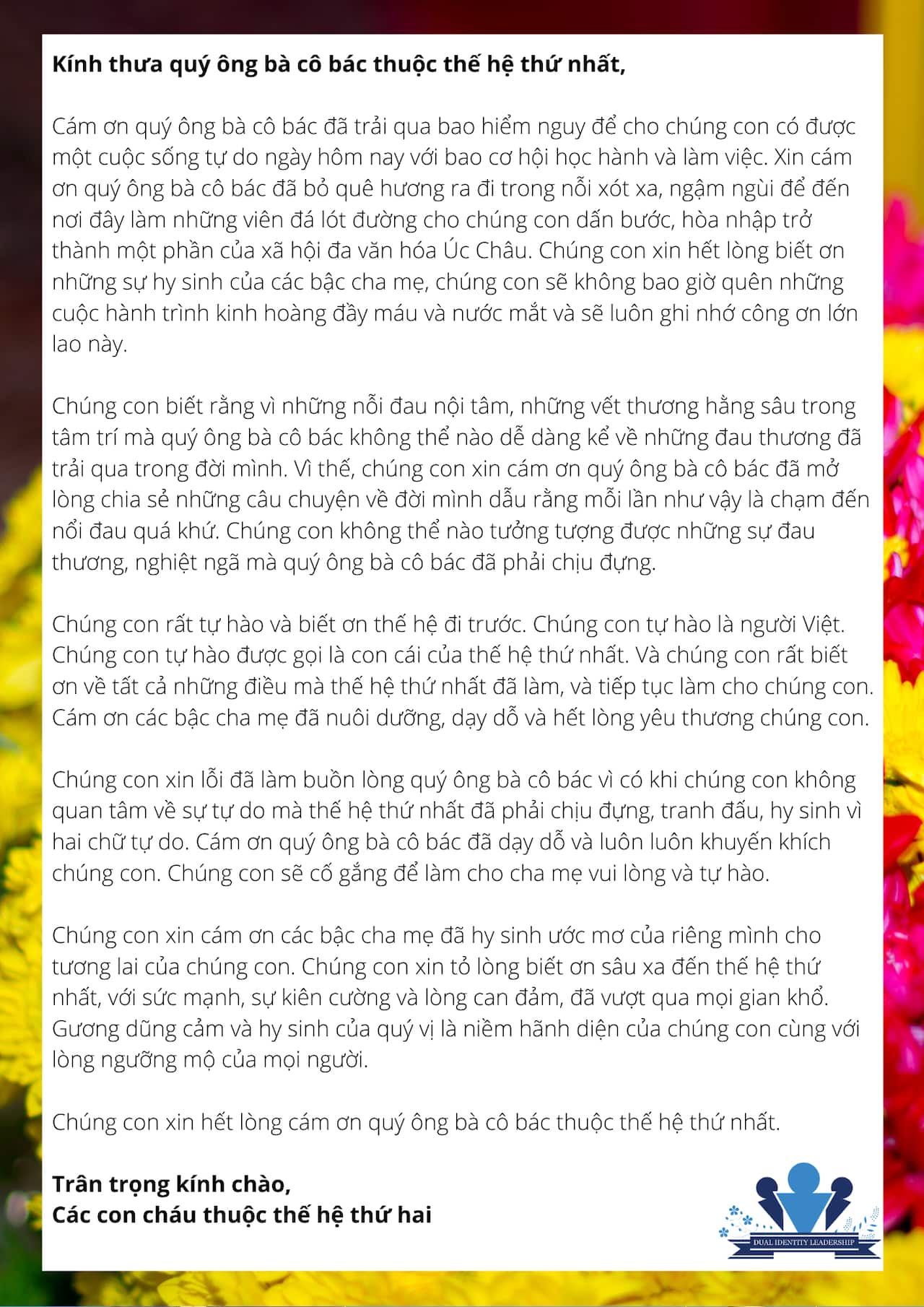 **Kính thưa quý ông bà cô bác thuộc thế hệ thứ nhất,**

Cám ơn quý ông bà cô bác đã trải qua bao hiểm nguy để cho chúng con có được một cuộc sống tự do ngày hôm nay với bao cơ hội học hành và làm việc. Xin cám ơn quý ông bà cô bác đã bỏ quê hương ra đi trong nỗi xót xa, ngậm ngùi để đến nơi đây làm những viên đá lót đường cho chúng con dấn bước, hòa nhập trở thành một phần của xã hội đa văn hóa Úc Châu. Chúng con xin hết lòng biết ơn những sự hy sinh của các bậc cha mẹ, chúng con sẽ không bao giờ quên những cuộc hành trình kinh hoàng đầy máu và nước mắt và sẽ luôn ghi nhớ công ơn lớn lao này.

Chúng con biết rằng vì những nỗi đau nội tâm, những vết thương hằng sâu trong tâm trí mà quý ông bà cô bác không thể nào dễ dàng kể về những đau thương đã trải qua trong đời mình. Vì thế, chúng con xin cám ơn quý ông bà cô bác đã mở lòng chia sẻ những câu chuyện về đời mình dẫu rằng mỗi lần như vậy là chạm đến nổi đau quá khứ. Chúng con không thể nào tưởng tượng được những sự đau thương, nghiệt ngã mà quý ông bà cô bác đã phải chịu đựng.

Chúng con rất tự hào và biết ơn thế hệ đi trước. Chúng con tự hào là người Việt. Chúng con tự hào được gọi là con cái của thế hệ thứ nhất. Và chúng con rất biết ơn về tất cả những điều mà thế hệ thứ nhất đã làm, và tiếp tục làm cho chúng con. Cám ơn các bậc cha mẹ đã nuôi dưỡng, dạy dỗ và hết lòng yêu thương chúng con.

Chúng con xin lỗi đã làm buồn lòng quý ông bà cô bác vì có khi chúng con không quan tâm về sự tự do mà thế hệ thứ nhất đã phải chịu đựng, tranh đấu, hy sinh vì hai chữ tự do. Cám ơn quý ông bà cô bác đã dạy dỗ và luôn luôn khuyến khích chúng con. Chúng con sẽ cố gắng để làm cho cha mẹ vui lòng và tự hào.

Chúng con xin cám ơn các bậc cha mẹ đã hy sinh ước mơ của riêng mình cho tương lai của chúng con. Chúng con xin tỏ lòng biết ơn sâu xa đến thế hệ thứ nhất, với sức mạnh, sự kiên cường và lòng can đảm, đã vượt qua mọi gian khổ. Gương dũng cảm và hy sinh của quý vị là niềm hãnh diện của chúng con cùng với lòng ngưỡng mộ của mọi người.

Chúng con xin hết lòng cám ơn quý ông bà cô bác thuộc thế hệ thứ nhất.

**Trân trọng kính chào,**
**Các con cháu thuộc thế hệ thứ hai**

DUAL IDENTITY LEADERSHIP